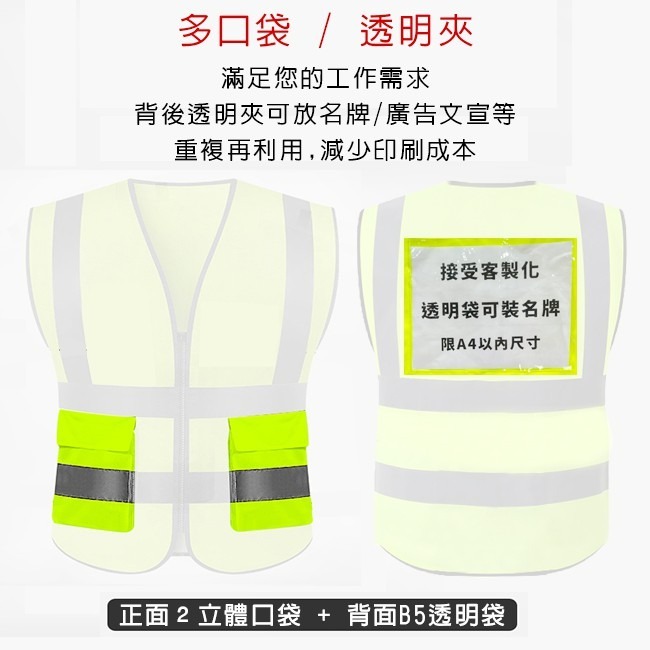 多口袋 / 透明夾

滿足您的工作需求
背後透明夾可放名牌/廣告文宣等
重複再利用,減少印刷成本

接受客製化
透明袋可裝名牌
限A4以內尺寸

正面 2 立體口袋 + 背面B5透明袋